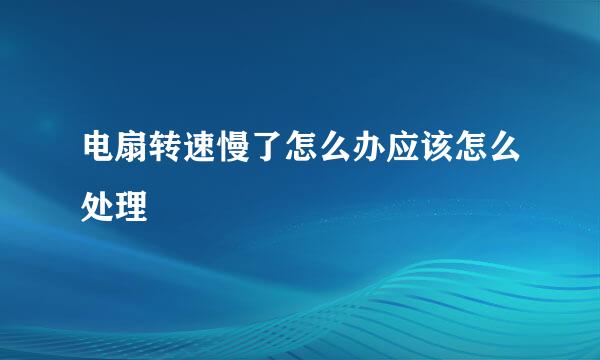 电扇转速慢了怎么办应该怎么处理